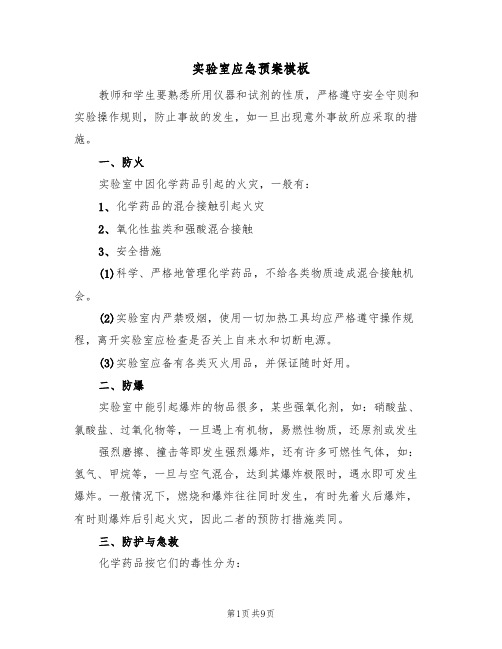 实验室应急预案模板

教师和学生要熟悉所用仪器和试剂的性质，严格遵守安全守则和实验操作规则，防止事故的发生，如一旦出现意外事故所应采取的措施。

一、防火

实验室中因化学药品引起的火灾，一般有：

1、化学药品的混合接触引起火灾

2、氧化性盐类和强酸混合接触

3、安全措施

(1)科学、严格地管理化学药品，不给各类物质造成混合接触机会。

(2)实验室内严禁吸烟，使用一切加热工具均应严格遵守操作规程，离开实验室应检查是否关上自来水和切断电源。

(3)实验室应备有各类灭火用品，并保证随时好用。

二、防爆

实验室中能引起爆炸的物品很多，某些强氧化剂，如：硝酸盐、氯酸盐、过氧化物等，一旦遇上有机物，易燃性物质，还原剂或发生

强烈磨擦、撞击等即发生强烈爆炸，还有许多可燃性气体，如：氢气、甲烷等，一旦与空气混合，达到其爆炸极限时，遇水即可发生爆炸。一般情况下，燃烧和爆炸往往同时发生，有时先着火后爆炸，有时则爆炸后引起火灾，因此二者的预防打措施类同。

三、防护与急救

化学药品按它们的毒性分为：

第1页 共9页